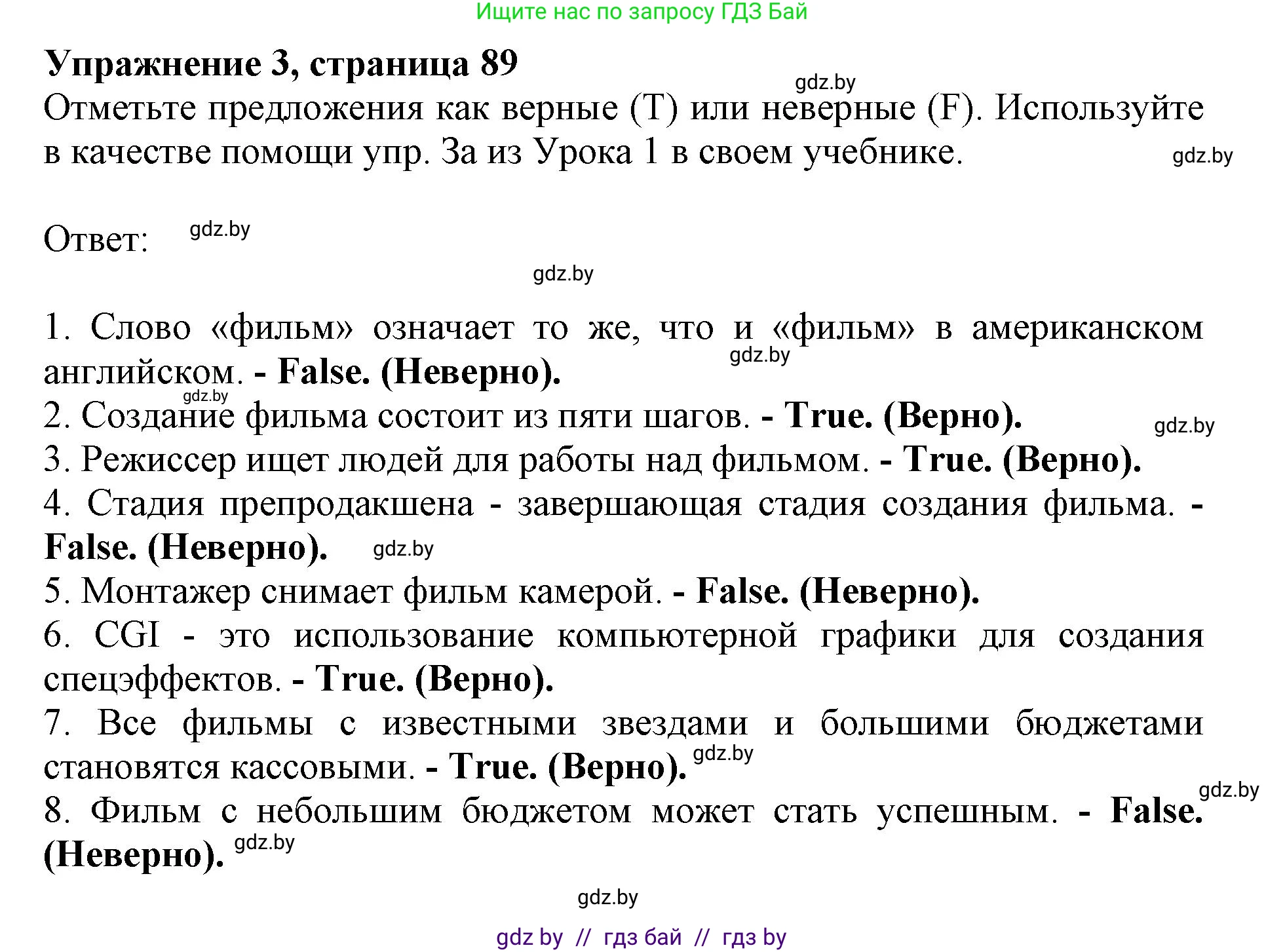 Ищите нас по запросу ГДЗ Бай

Упражнение 3, страница 89

gdz.by

Отметьте предложения как верные (T) или неверные (F). Используйте в качестве помощи упр. 3а из Урока 1 в своем учебнике.

gdz.by

Ответ: gdz.by

gdz.by

1. Слово «фильм» означает то же, что и «фильм» в американском английском. - False. (Неверно).

gdz.by

gdz.by

2. Создание фильма состоит из пяти шагов. - True. (Верно).

gdz.by

3. Режиссер ищет людей для работы над фильмом. - True. (Верно).

4. Стадия препродакшена - завершающая стадия создания фильма. - False. (Неверно). gdz.by

5. Монтажер снимает фильм камерой. - False. (Неверно).

6. CGI - это использование компьютерной графики для создания спецэффектов. - True. (Верно).

7. Все фильмы с известными звездами и большими бюджетами становятся кассовыми. - True. (Верно). gdz.by

gdz.by

8. Фильм с небольшим бюджетом может стать успешным. - False. (Неверно). gdz.by

gdz.by

gdz by // гдз бай // гдз by